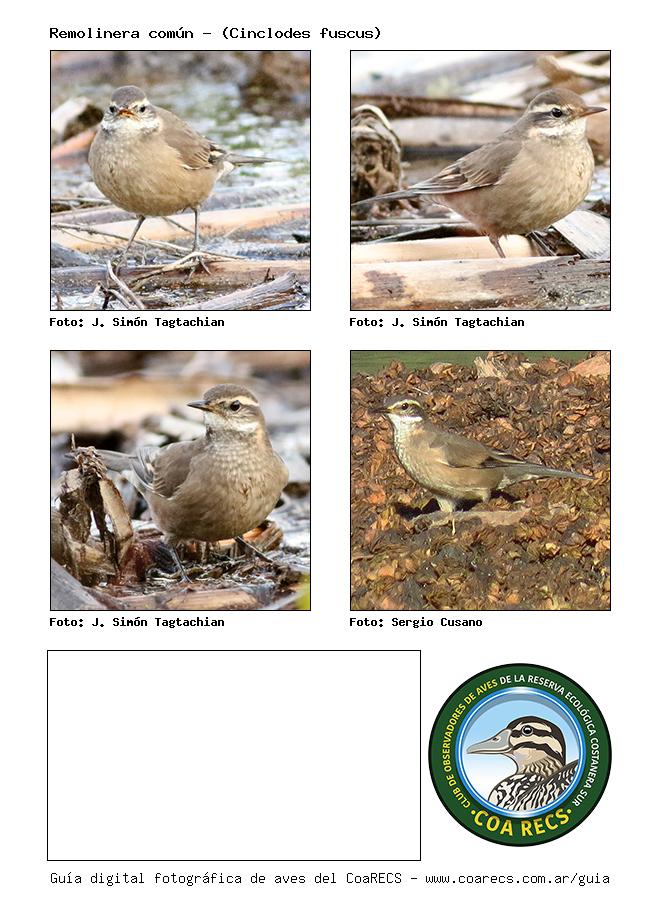 Remolinera común - (Cinclodes fuscus)

Foto: J. Simón Tagtachian

Foto: J. Simón Tagtachian

Foto: J. Simón Tagtachian

Foto: Sergio Cusano

CLUB DE OBSERVADORES DE AVES DE LA RESERVA ECOLÓGICA COSTANERA SUR
COA RECS

Guía digital fotográfica de aves del CoaRECS - www.coarecs.com.ar/guia